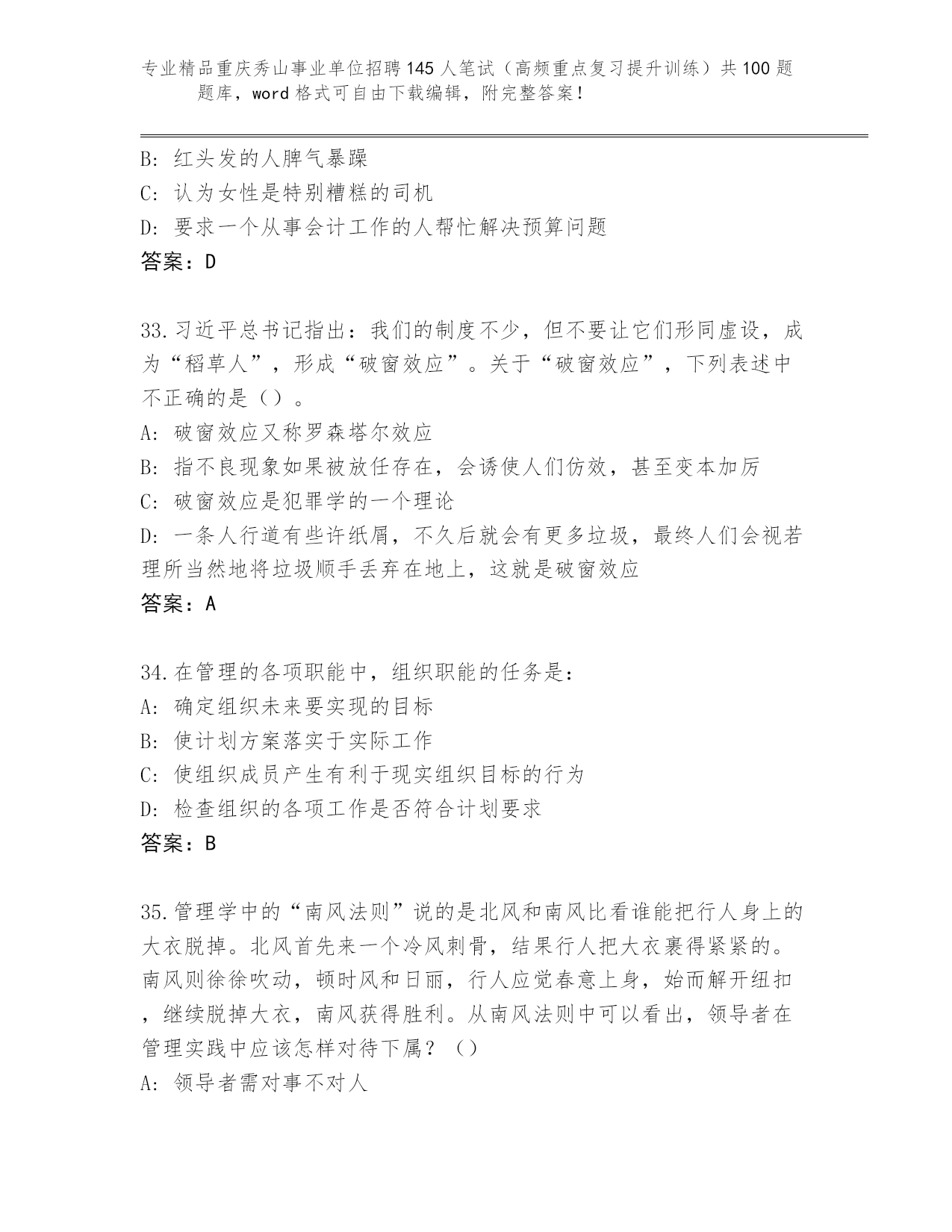 专业精品重庆秀山事业单位招聘145人笔试（高频重点复习提升训练）共100题题库，word格式可自由下载编辑，附完整答案！

B: 红头发的人脾气暴躁
C: 认为女性是特别糟糕的司机
D: 要求一个从事会计工作的人帮忙解决预算问题
答案：D

33.习近平总书记指出：我们的制度不少，但不要让它们形同虚设，成为“稻草人”，形成“破窗效应”。关于“破窗效应”，下列表述中不正确的是（）。
A: 破窗效应又称罗森塔尔效应
B: 指不良现象如果被放任存在，会诱使人们仿效，甚至变本加厉
C: 破窗效应是犯罪学的一个理论
D: 一条人行道有些许纸屑，不久后就会有更多垃圾，最终人们会视若理所当然地将垃圾顺手丢弃在地上，这就是破窗效应
答案：A

34.在管理的各项职能中，组织职能的任务是：
A: 确定组织未来要实现的目标
B: 使计划方案落实于实际工作
C: 使组织成员产生有利于现实组织目标的行为
D: 检查组织的各项工作是否符合计划要求
答案：B

35.管理学中的“南风法则”说的是北风和南风比看谁能把行人身上的大衣脱掉。北风首先来一个冷风刺骨，结果行人把大衣裹得紧紧的。南风则徐徐吹动，顿时风和日丽，行人应觉春意上身，始而解开纽扣，继续脱掉大衣，南风获得胜利。从南风法则中可以看出，领导者在管理实践中应该怎样对待下属？（）
A: 领导者需对事不对人